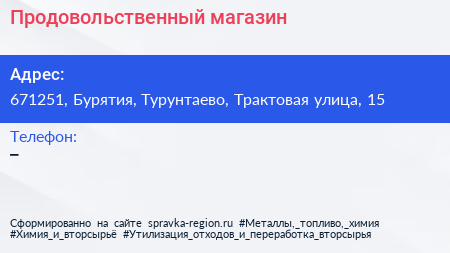 Продовольственный магазин

Адрес:
671251, Бурятия, Турунтаево, Трактовая улица, 15

Телефон:
–

Сформированно на сайте spravka-region.ru #Металлы,_топливо,_химия #Химия_и_вторсырьё #Утилизация_отходов_и_переработка_вторсырья